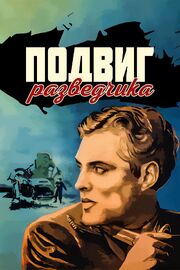 ПОДВИГ
разведчика